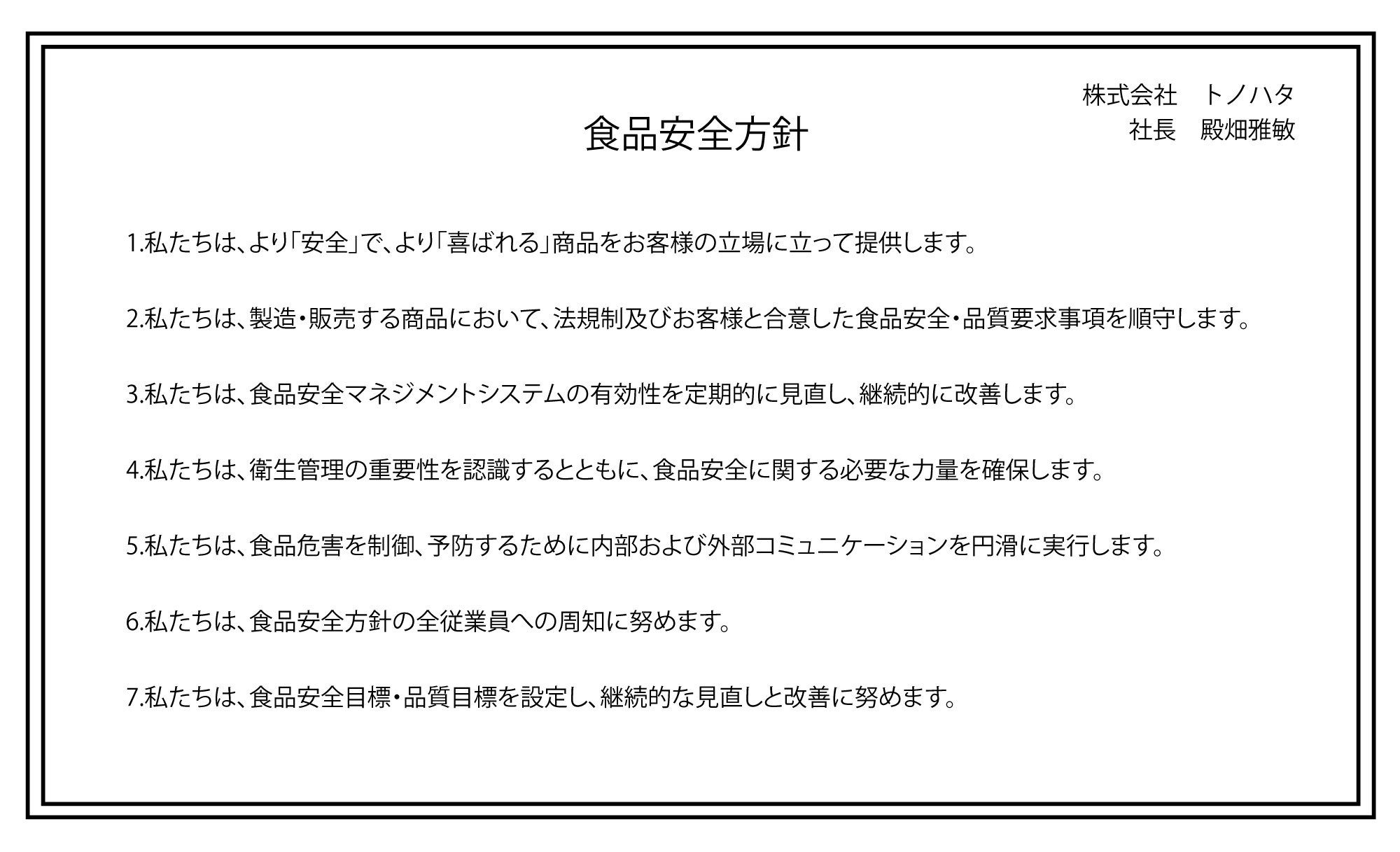 株式会社　トノハタ
社長　殿畑雅敏

食品安全方針

1.私たちは、より「安全」で、より「喜ばれる」商品をお客様の立場に立って提供します。

2.私たちは、製造・販売する商品において、法規制及びお客様と合意した食品安全・品質要求事項を順守します。

3.私たちは、食品安全マネジメントシステムの有効性を定期的に見直し、継続的に改善します。

4.私たちは、衛生管理の重要性を認識するとともに、食品安全に関する必要な力量を確保します。

5.私たちは、食品危害を制御、予防するために内部および外部コミュニケーションを円滑に実行します。

6.私たちは、食品安全方針の全従業員への周知に努めます。

7.私たちは、食品安全目標・品質目標を設定し、継続的な見直しと改善に努めます。